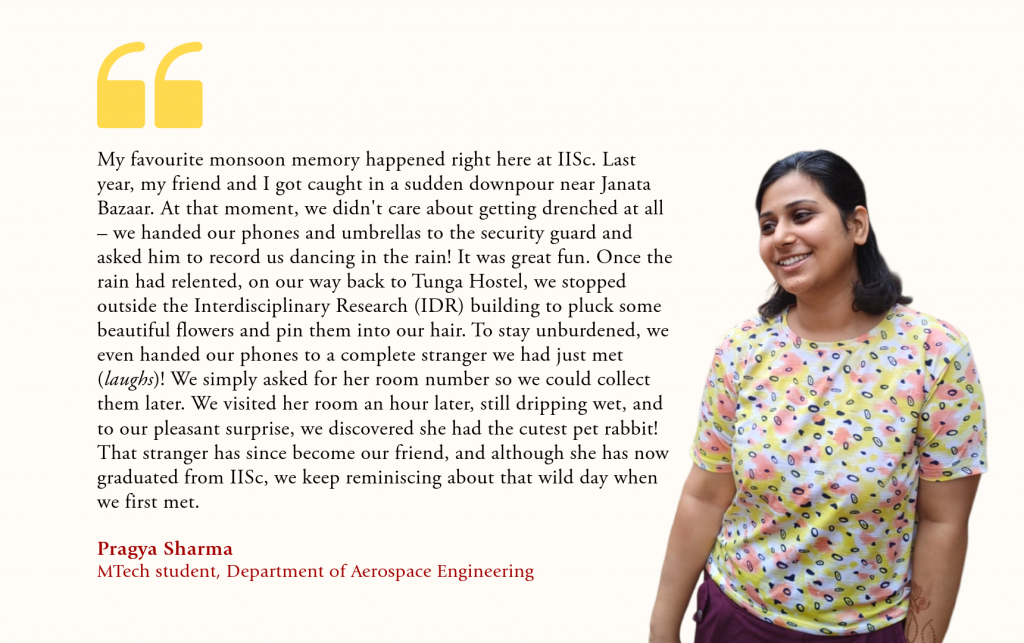 My favourite monsoon memory happened right here at IISc. Last year, my friend and I got caught in a sudden downpour near Janata Bazaar. At that moment, we didn't care about getting drenched at all – we handed our phones and umbrellas to the security guard and asked him to record us dancing in the rain! It was great fun. Once the rain had relented, on our way back to Tunga Hostel, we stopped outside the Interdisciplinary Research (IDR) building to pluck some beautiful flowers and pin them into our hair. To stay unburdened, we even handed our phones to a complete stranger we had just met (laughs)! We simply asked for her room number so we could collect them later. We visited her room an hour later, still dripping wet, and to our pleasant surprise, we discovered she had the cutest pet rabbit! That stranger has since become our friend, and although she has now graduated from IISc, we keep reminiscing about that wild day when we first met.

Pragya Sharma
MTech student, Department of Aerospace Engineering